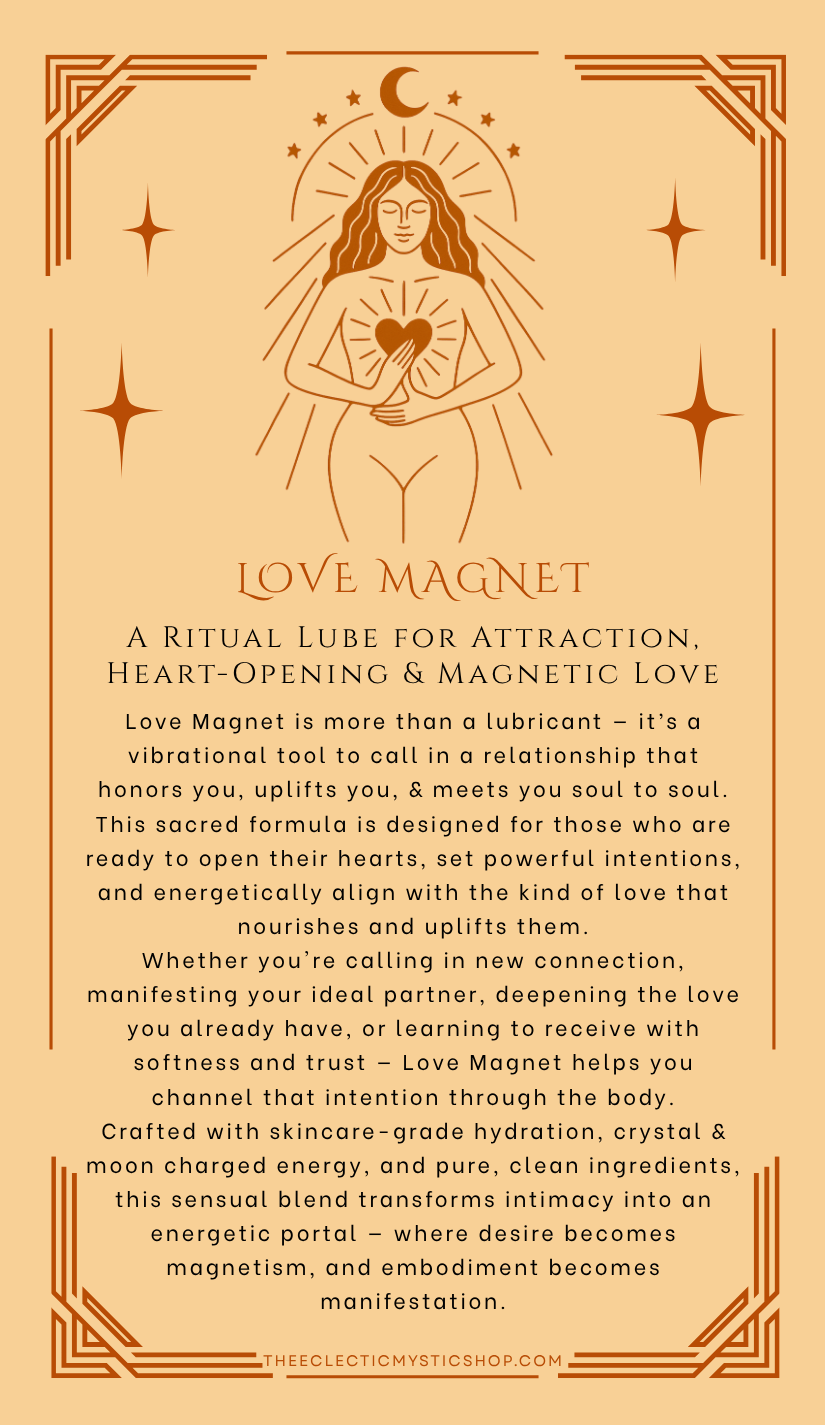 LOVE MAGNET

A Ritual Lube for Attraction, Heart-Opening & Magnetic Love

Love Magnet is more than a lubricant – it's a vibrational tool to call in a relationship that honors you, uplifts you, & meets you soul to soul. This sacred formula is designed for those who are ready to open their hearts, set powerful intentions, and energetically align with the kind of love that nourishes and uplifts them.
Whether you're calling in new connection, manifesting your ideal partner, deepening the love you already have, or learning to receive with softness and trust – Love Magnet helps you channel that intention through the body.
Crafted with skincare-grade hydration, crystal & moon charged energy, and pure, clean ingredients, this sensual blend transforms intimacy into an energetic portal – where desire becomes magnetism, and embodiment becomes manifestation.

THEECLECTICMYSTICSHOP.COM